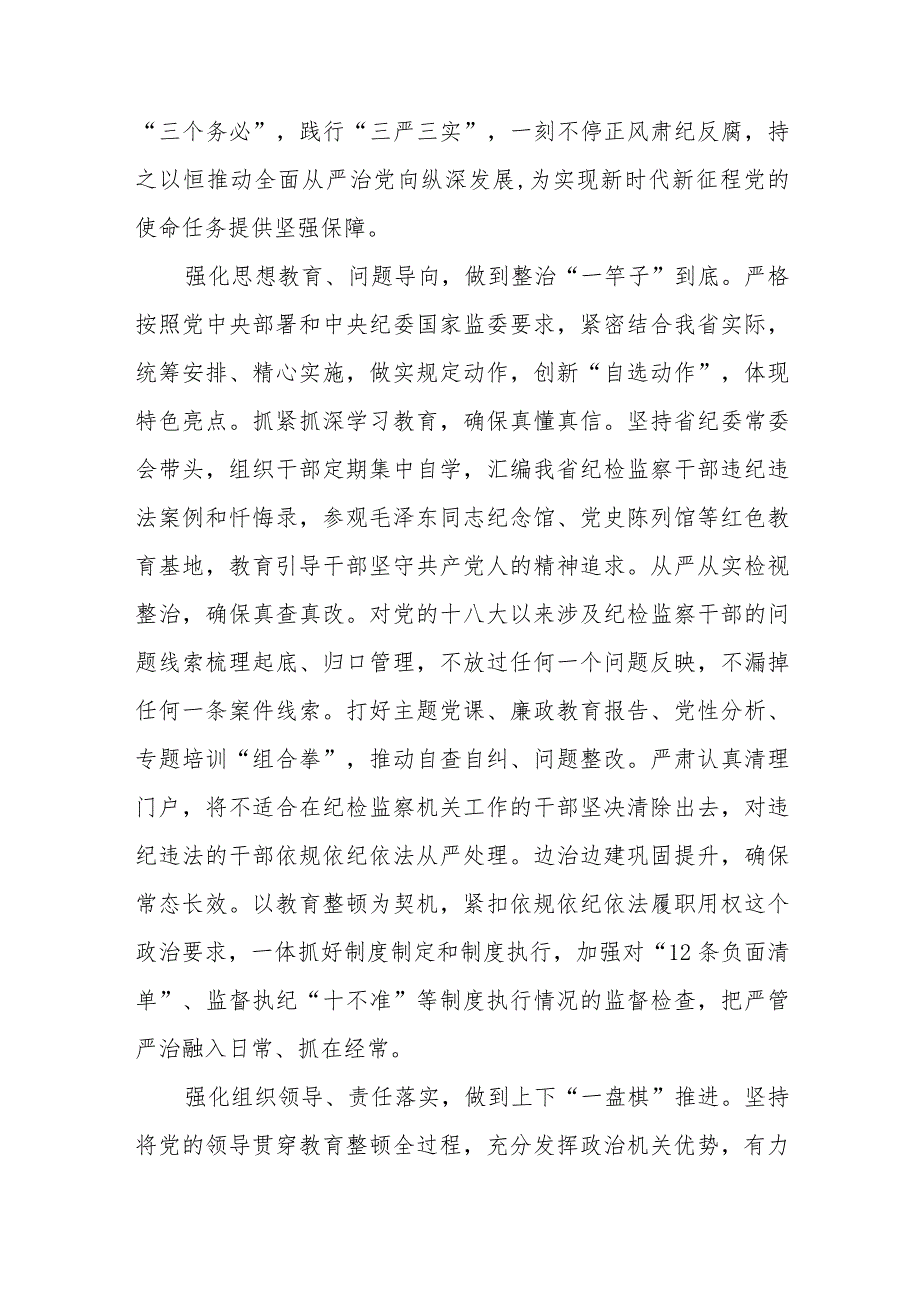 “三个务必”，践行“三严三实”，一刻不停正风肃纪反腐，持之以恒推动全面从严治党向纵深发展，为实现新时代新征程党的使命任务提供坚强保障。

强化思想教育、问题导向，做到整治“一竿子”到底。严格按照党中央部署和中央纪委国家监委要求，紧密结合我省实际，统筹安排、精心实施，做实规定动作，创新“自选动作”，体现特色亮点。抓紧抓深学习教育，确保真懂真信。坚持省纪委常委会带头，组织干部定期集中自学，汇编我省纪检监察干部违纪违法案例和忏悔录，参观毛泽东同志纪念馆、党史陈列馆等红色教育基地，教育引导干部坚守共产党人的精神追求。从严从实检视整治，确保真查真改。对党的十八大以来涉及纪检监察干部的问题线索梳理起底、归口管理，不放过任何一个问题反映，不漏掉任何一条案件线索。打好主题党课、廉政教育报告、党性分析、专题培训“组合拳”，推动自查自纠、问题整改。严肃认真清理门户，将不适合在纪检监察机关工作的干部坚决清除出去，对违纪违法的干部依规依纪依法从严处理。边治边建巩固提升，确保常态长效。以教育整顿为契机，紧扣依规依纪依法履职用权这个政治要求，一体抓好制度制定和制度执行，加强对“12条负面清单”、监督执纪“十不准”等制度执行情况的监督检查，把严管严治融入日常、抓在经常。

强化组织领导、责任落实，做到上下“一盘棋”推进。坚持将党的领导贯穿教育整顿全过程，充分发挥政治机关优势，有力